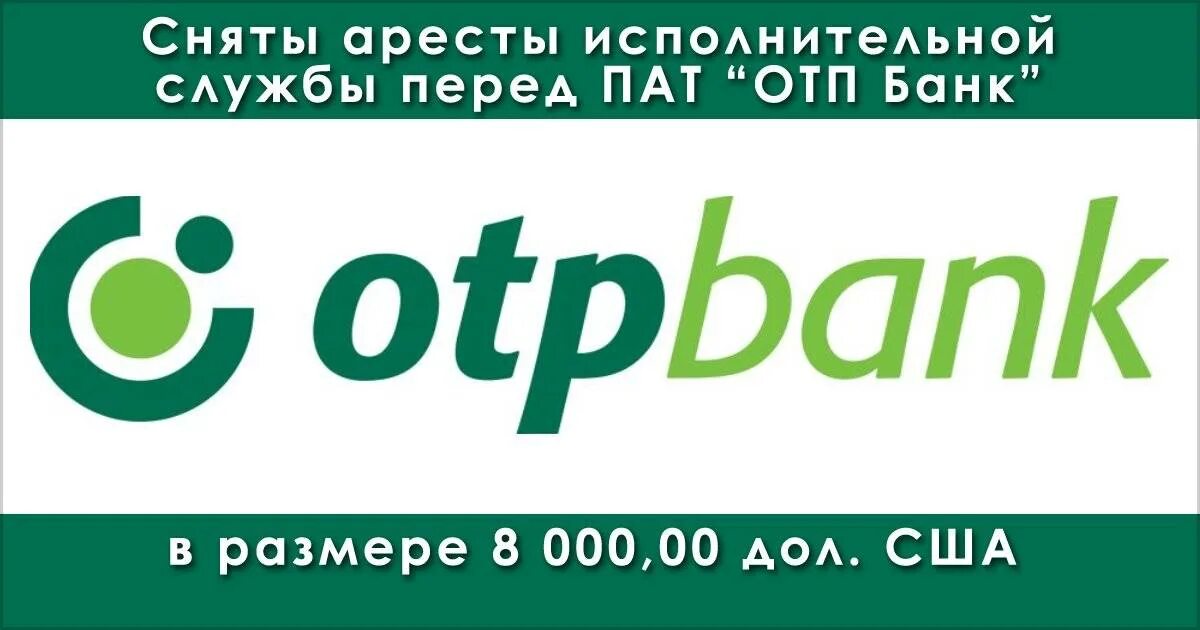 Сняты аресты исполнительной службы перед ПАТ “ОТП Банк”

otpbank

в размере 8 000,00 дол. США